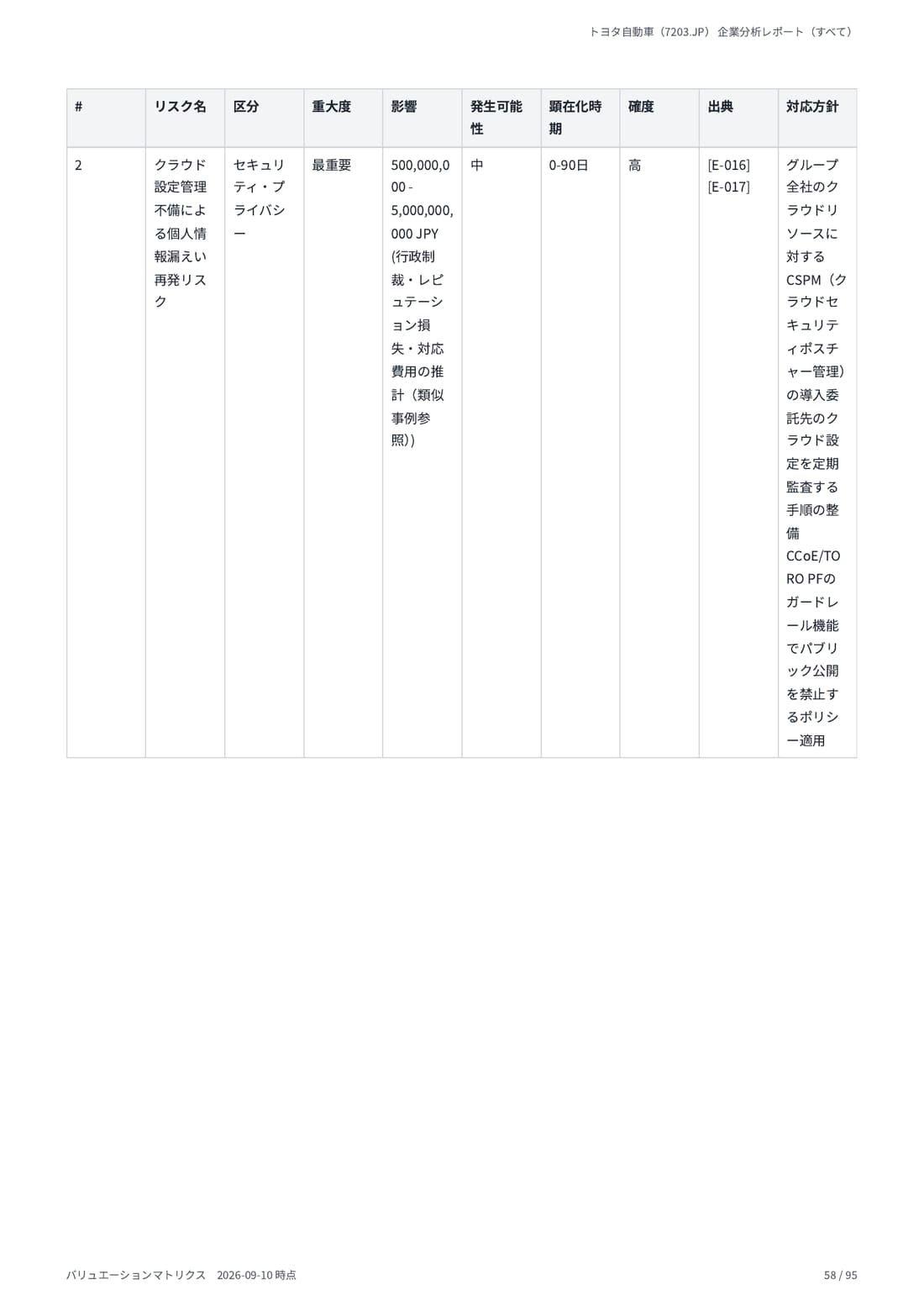 トヨタ自動車（7203.JP） 企業分析レポート（すべて）

| # | リスク名 | 区分 | 重大度 | 影響 | 発生可能性 | 顕在化時期 | 確度 | 出典 | 対応方針 |
|---|---|---|---|---|---|---|---|---|---|
| 2 | クラウド設定管理不備による個人情報漏えい再発リスク | セキュリティ・プライバシー | 最重要 | 500,000,000 - 5,000,000,000 JPY (行政制裁・レピュテーション損失・対応費用の推計（類似事例参照)) | 中 | 0-90日 | 高 | [E-016] [E-017] | グループ全社のクラウドリソースに対するCSPM（クラウドセキュリティポスチャー管理）の導入委託先のクラウド設定を定期監査する手順の整備 CCoE/TORO PFのガードレール機能でパブリック公開を禁止するポリシー適用 |

バリュエーションマトリクス 2026-09-10 時点

58 / 95